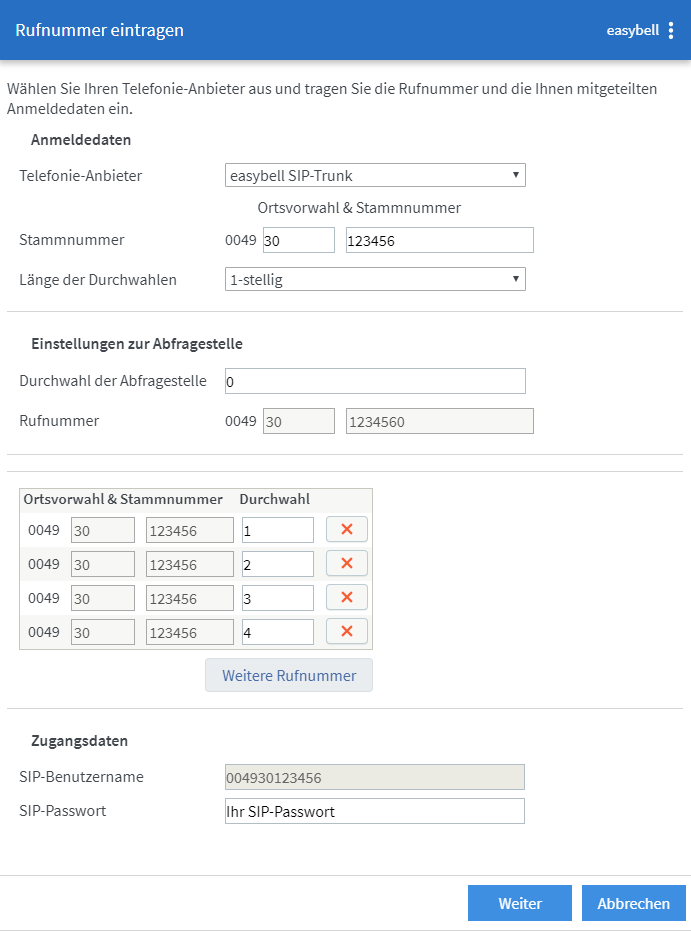 Rufnummer eintragen

easybell

Wählen Sie Ihren Telefonie-Anbieter aus und tragen Sie die Rufnummer und die Ihnen mitgeteilten Anmeldedaten ein.

Anmeldedaten

Telefonie-Anbieter easybell SIP-Trunk

Ortsvorwahl & Stammnummer

Stammnummer 0049 30 123456

Länge der Durchwahlen 1-stellig

Einstellungen zur Abfragestelle

Durchwahl der Abfragestelle 0

Rufnummer 0049 30 1234560

| Ortsvorwahl & Stammnummer | | | Durchwahl | |
|---|---|---|---|---|
| 0049 | 30 | 123456 | 1 | ✕ |
| 0049 | 30 | 123456 | 2 | ✕ |
| 0049 | 30 | 123456 | 3 | ✕ |
| 0049 | 30 | 123456 | 4 | ✕ |

Weitere Rufnummer

Zugangsdaten

SIP-Benutzername 004930123456

SIP-Passwort Ihr SIP-Passwort

Weiter Abbrechen